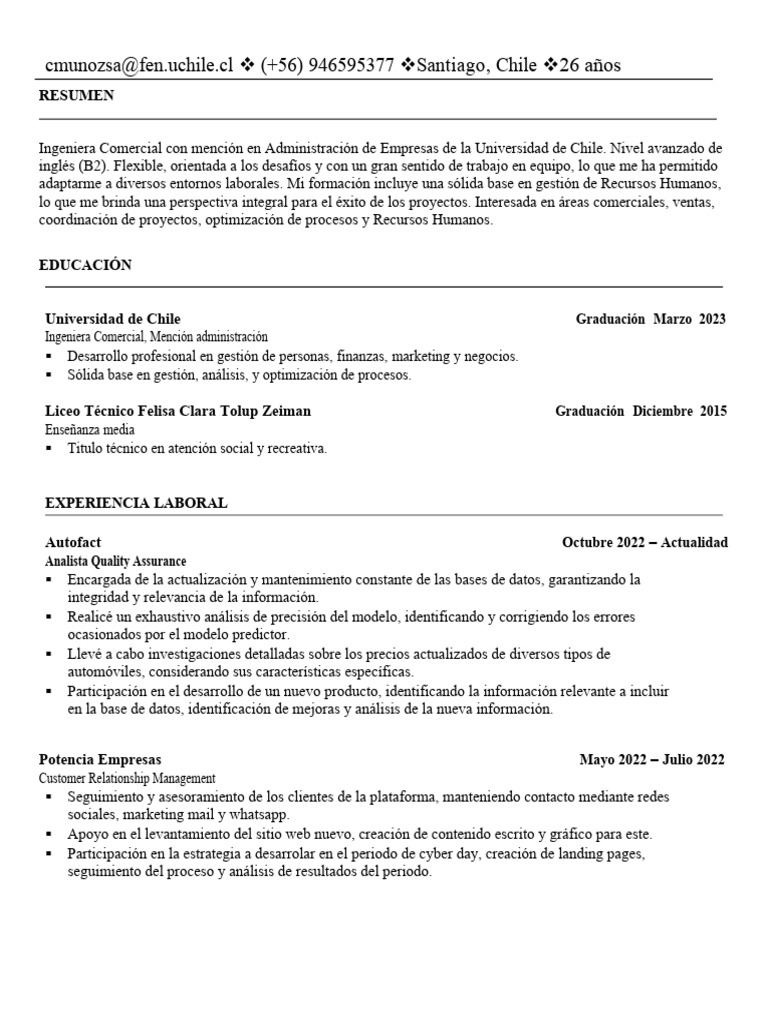 cmunozsa@fen.uchile.cl ❖ (+56) 946595377 ❖Santiago, Chile ❖26 años

RESUMEN

Ingeniera Comercial con mención en Administración de Empresas de la Universidad de Chile. Nivel avanzado de inglés (B2). Flexible, orientada a los desafíos y con un gran sentido de trabajo en equipo, lo que me ha permitido adaptarme a diversos entornos laborales. Mi formación incluye una sólida base en gestión de Recursos Humanos, lo que me brinda una perspectiva integral para el éxito de los proyectos. Interesada en áreas comerciales, ventas, coordinación de proyectos, optimización de procesos y Recursos Humanos.

EDUCACIÓN

Universidad de Chile
Graduación Marzo 2023
Ingeniera Comercial, Mención administración
▪ Desarrollo profesional en gestión de personas, finanzas, marketing y negocios.
▪ Sólida base en gestión, análisis, y optimización de procesos.

Liceo Técnico Felisa Clara Tolup Zeiman
Graduación Diciembre 2015
Enseñanza media
▪ Titulo técnico en atención social y recreativa.

EXPERIENCIA LABORAL

Autofact
Octubre 2022 – Actualidad
Analista Quality Assurance
▪ Encargada de la actualización y mantenimiento constante de las bases de datos, garantizando la integridad y relevancia de la información.
▪ Realicé un exhaustivo análisis de precisión del modelo, identificando y corrigiendo los errores ocasionados por el modelo predictor.
▪ Llevé a cabo investigaciones detalladas sobre los precios actualizados de diversos tipos de automóviles, considerando sus características específicas.
▪ Participación en el desarrollo de un nuevo producto, identificando la información relevante a incluir en la base de datos, identificación de mejoras y análisis de la nueva información.

Potencia Empresas
Mayo 2022 – Julio 2022
Customer Relationship Management
▪ Seguimiento y asesoramiento de los clientes de la plataforma, manteniendo contacto mediante redes sociales, marketing mail y whatsapp.
▪ Apoyo en el levantamiento del sitio web nuevo, creación de contenido escrito y gráfico para este.
▪ Participación en la estrategia a desarrolar en el periodo de cyber day, creación de landing pages, seguimiento del proceso y análisis de resultados del periodo.